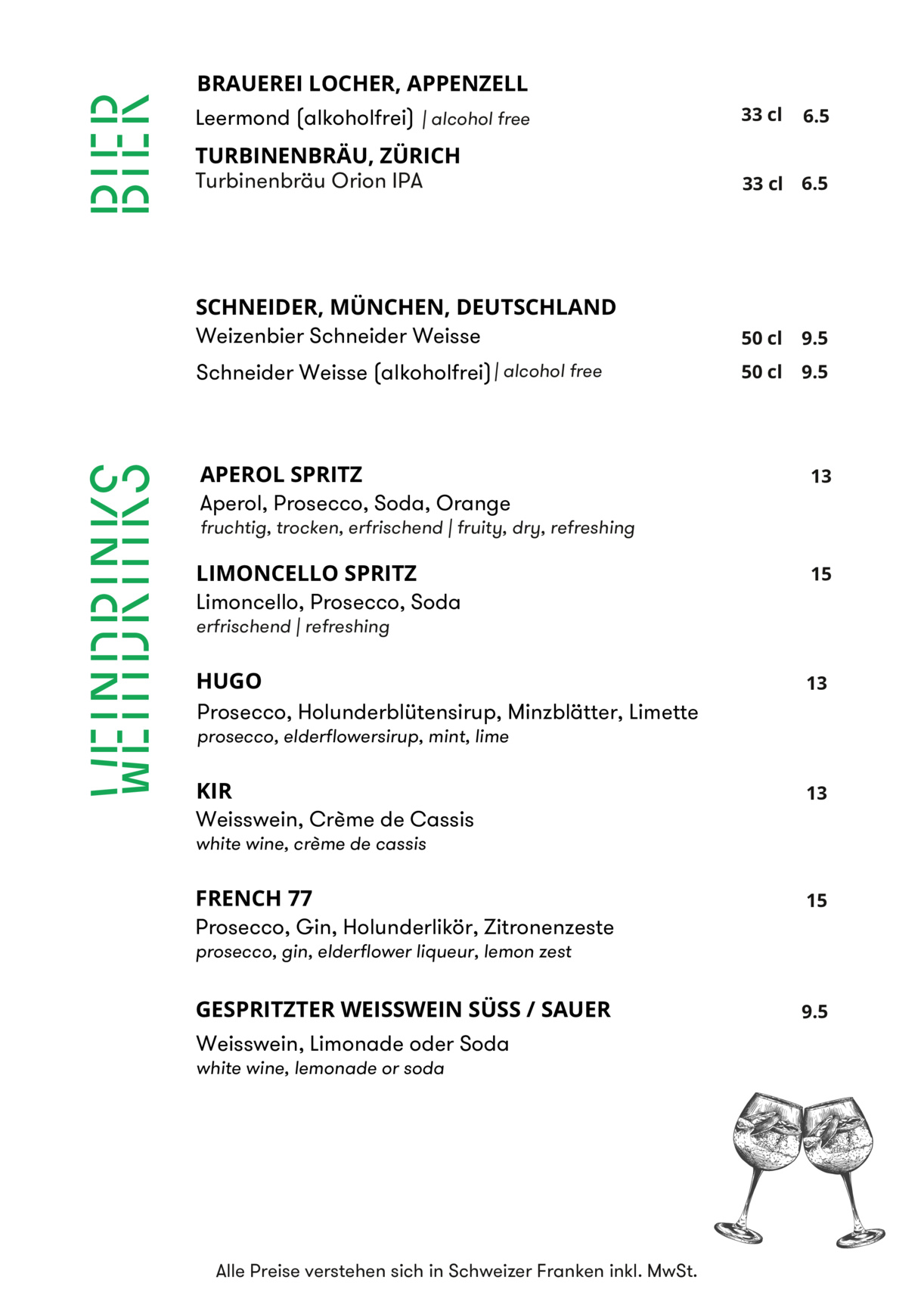 BIER

BRAUEREI LOCHER, APPENZELL
Leermond (alkoholfrei) | alcohol free 33 cl 6.5

TURBINENBRÄU, ZÜRICH
Turbinenbräu Orion IPA 33 cl 6.5

SCHNEIDER, MÜNCHEN, DEUTSCHLAND
Weizenbier Schneider Weisse 50 cl 9.5

Schneider Weisse (alkoholfrei) | alcohol free 50 cl 9.5

WEINDRINKS

APEROL SPRITZ 13
Aperol, Prosecco, Soda, Orange
fruchtig, trocken, erfrischend | fruity, dry, refreshing

LIMONCELLO SPRITZ 15
Limoncello, Prosecco, Soda
erfrischend | refreshing

HUGO 13
Prosecco, Holunderblütensirup, Minzblätter, Limette
prosecco, elderflowersirup, mint, lime

KIR 13
Weisswein, Crème de Cassis
white wine, crème de cassis

FRENCH 77 15
Prosecco, Gin, Holunderlikör, Zitronenzeste
prosecco, gin, elderflower liqueur, lemon zest

GESPRITZTER WEISSWEIN SÜSS / SAUER 9.5
Weisswein, Limonade oder Soda
white wine, lemonade or soda

Alle Preise verstehen sich in Schweizer Franken inkl. MwSt.